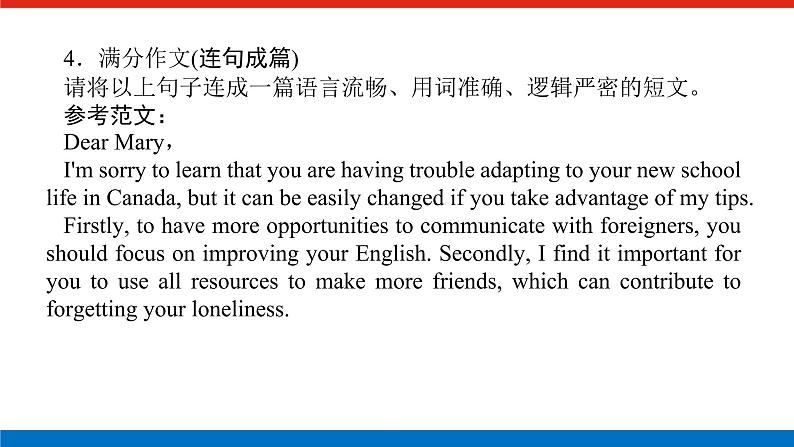 4．满分作文(连句成篇)
请将以上句子连成一篇语言流畅、用词准确、逻辑严密的短文。
参考范文：
Dear Mary，
I'm sorry to learn that you are having trouble adapting to your new school life in Canada, but it can be easily changed if you take advantage of my tips.
Firstly, to have more opportunities to communicate with foreigners, you should focus on improving your English. Secondly, I find it important for you to use all resources to make more friends, which can contribute to forgetting your loneliness.